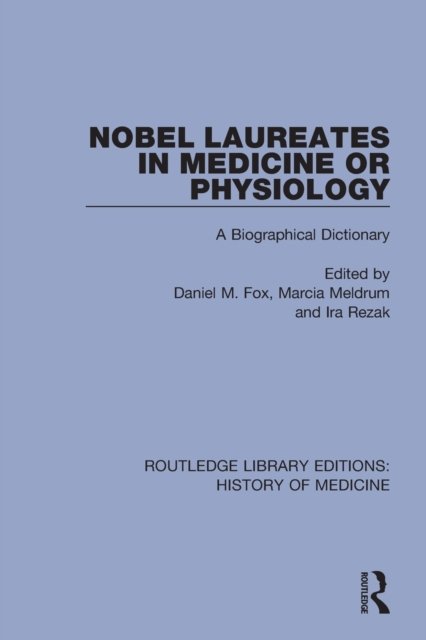 NOBEL LAUREATES IN MEDICINE OR PHYSIOLOGY

A Biographical Dictionary

Edited by
Daniel M. Fox, Marcia Meldrum
and Ira Rezak

ROUTLEDGE LIBRARY EDITIONS:
HISTORY OF MEDICINE

ROUTLEDGE